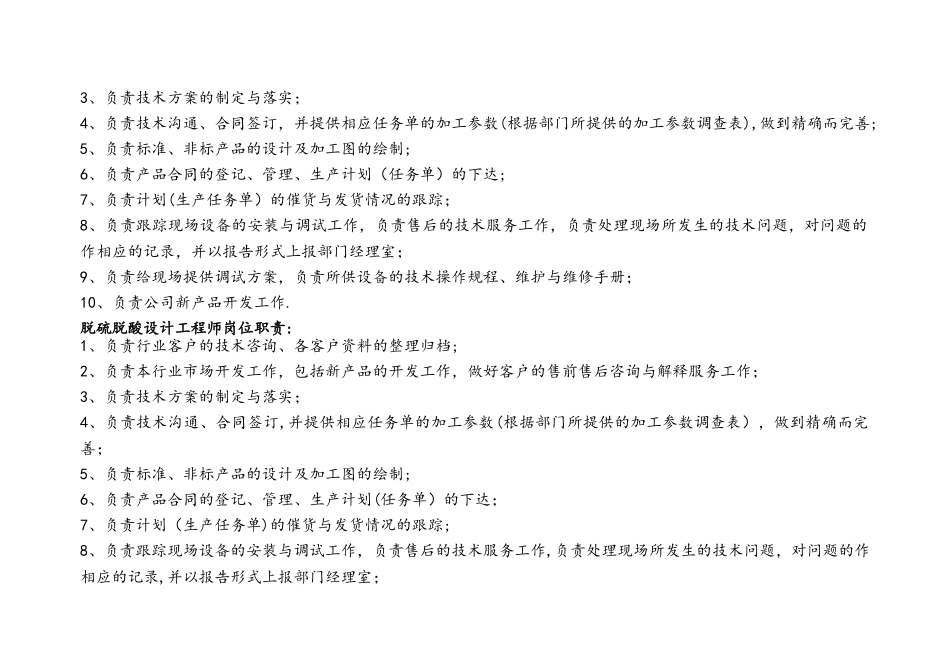 3、负责技术方案的制定与落实；
4、负责技术沟通、合同签订，并提供相应任务单的加工参数(根据部门所提供的加工参数调查表)，做到精确而完善；
5、负责标准、非标产品的设计及加工图的绘制；
6、负责产品合同的登记、管理、生产计划（任务单）的下达；
7、负责计划(生产任务单）的催货与发货情况的跟踪；
8、负责跟踪现场设备的安装与调试工作，负责售后的技术服务工作，负责处理现场所发生的技术问题，对问题的作相应的记录，并以报告形式上报部门经理室；
9、负责给现场提供调试方案，负责所供设备的技术操作规程、维护与维修手册；
10、负责公司新产品开发工作.
脱硫脱酸设计工程师岗位职责：
1、负责行业客户的技术咨询、各客户资料的整理归档；
2、负责本行业市场开发工作，包括新产品的开发工作，做好客户的售前售后咨询与解释服务工作；
3、负责技术方案的制定与落实；
4、负责技术沟通、合同签订，并提供相应任务单的加工参数(根据部门所提供的加工参数调查表），做到精确而完善；
5、负责标准、非标产品的设计及加工图的绘制；
6、负责产品合同的登记、管理、生产计划(任务单）的下达；
7、负责计划（生产任务单)的催货与发货情况的跟踪；
8、负责跟踪现场设备的安装与调试工作，负责售后的技术服务工作，负责处理现场所发生的技术问题，对问题的作相应的记录，并以报告形式上报部门经理室；